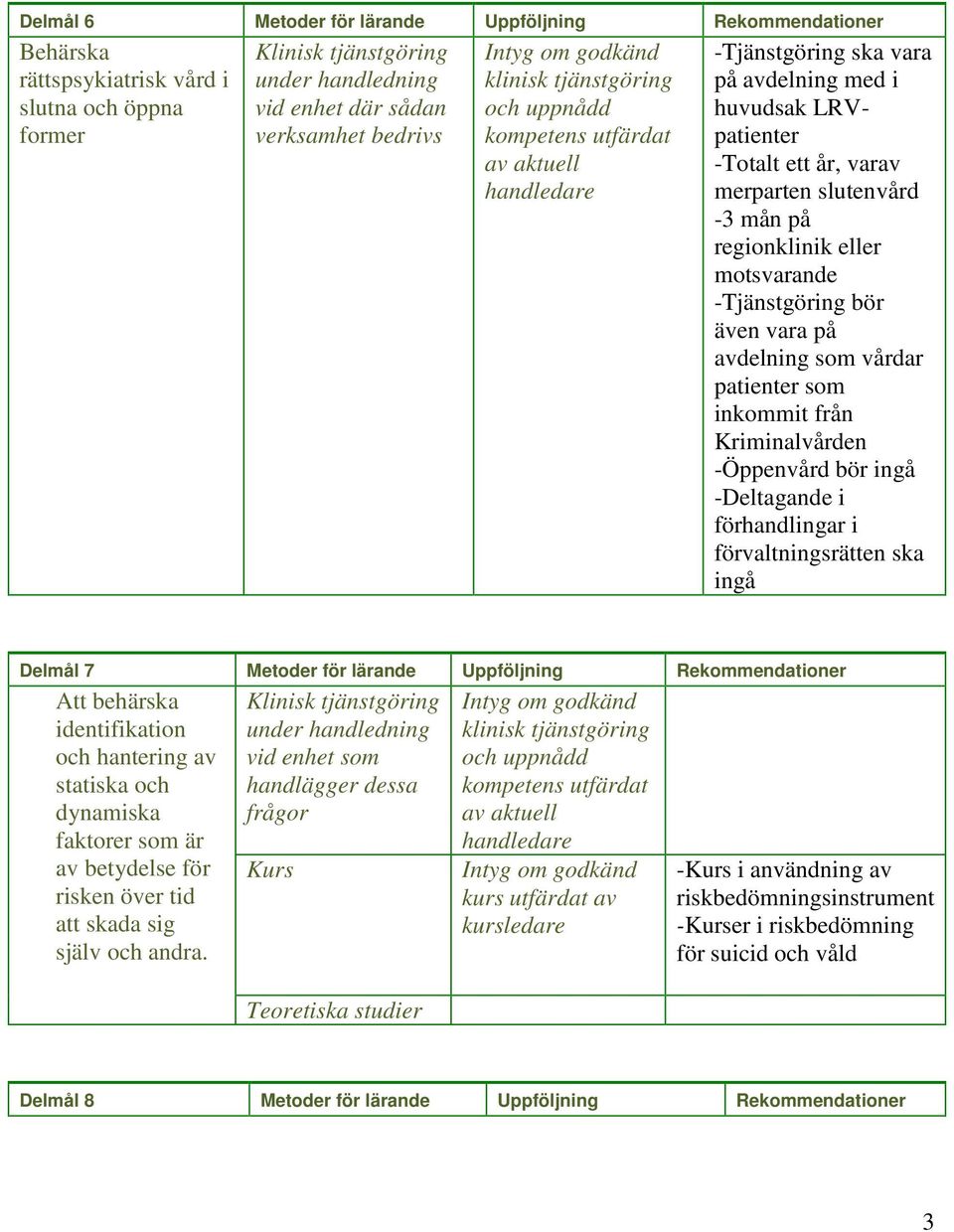 | Delmål 6 | Metoder för lärande | Uppföljning | Rekommendationer |
|---|---|---|---|
| Behärska rättspsykiatrisk vård i slutna och öppna former | Klinisk tjänstgöring under handledning vid enhet där sådan verksamhet bedrivs | Intyg om godkänd klinisk tjänstgöring och uppnådd kompetens utfärdat av aktuell handledare | -Tjänstgöring ska vara på avdelning med i huvudsak LRV-patienter -Totalt ett år, varav merparten slutenvård -3 mån på regionklinik eller motsvarande -Tjänstgöring bör även vara på avdelning som vårdar patienter som inkommit från Kriminalvården -Öppenvård bör ingå -Deltagande i förhandlingar i förvaltningsrätten ska ingå |

| Delmål 7 | Metoder för lärande | Uppföljning | Rekommendationer |
|---|---|---|---|
| Att behärska identifikation och hantering av statiska och dynamiska faktorer som är av betydelse för risken över tid att skada sig själv och andra. | Klinisk tjänstgöring under handledning vid enhet som handlägger dessa frågor | Intyg om godkänd klinisk tjänstgöring och uppnådd kompetens utfärdat av aktuell handledare | |
| | Kurs | Intyg om godkänd kurs utfärdat av kursledare | -Kurs i användning av riskbedömningsinstrument -Kurser i riskbedömning för suicid och våld |
| | Teoretiska studier | | |

| Delmål 8 | Metoder för lärande | Uppföljning | Rekommendationer |
|---|---|---|---|

3